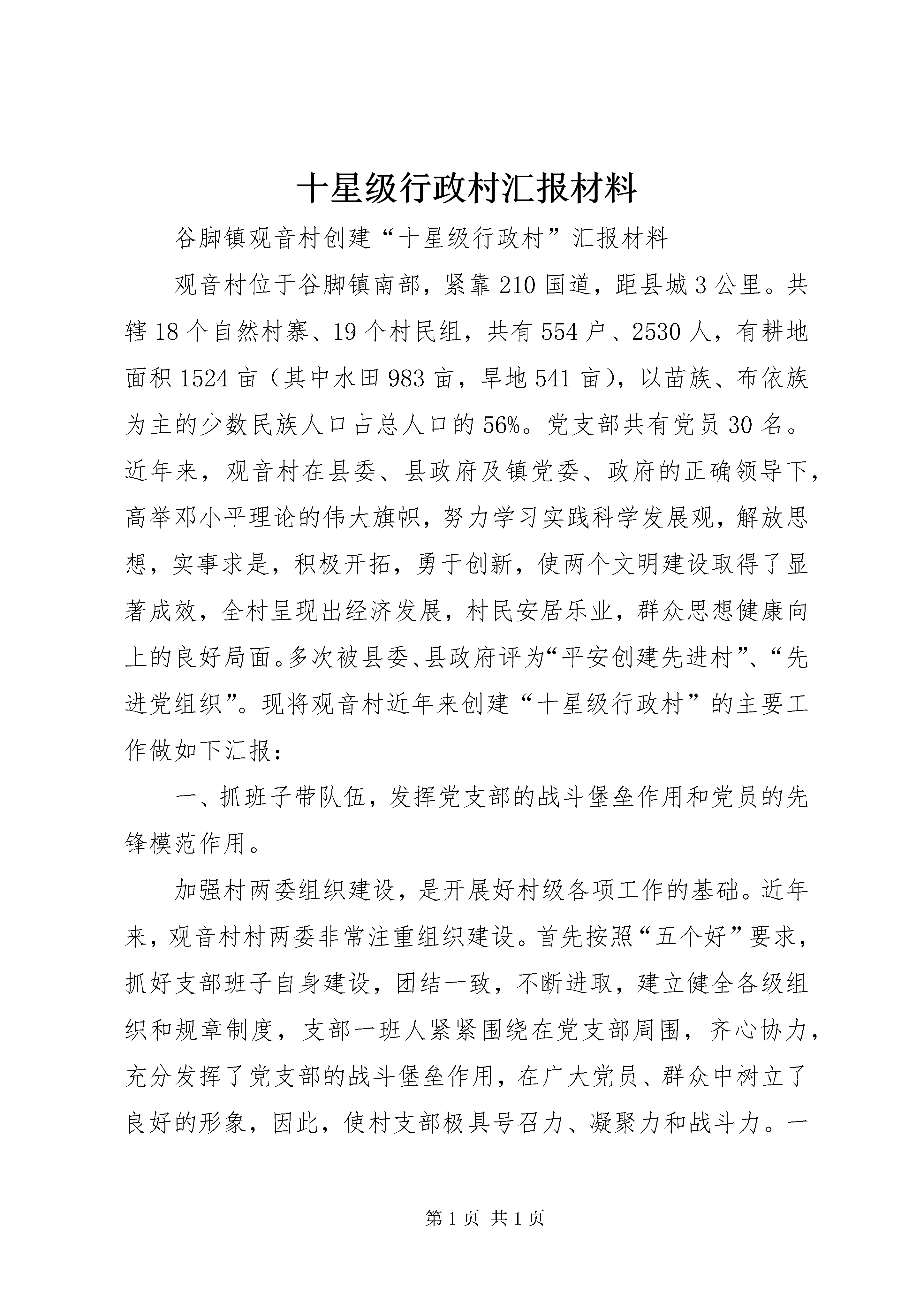 十星级行政村汇报材料

谷脚镇观音村创建“十星级行政村”汇报材料

观音村位于谷脚镇南部，紧靠210国道，距县城3公里。共辖18个自然村寨、19个村民组，共有554户、2530人，有耕地面积1524亩（其中水田983亩，旱地541亩），以苗族、布依族为主的少数民族人口占总人口的56%。党支部共有党员30名。近年来，观音村在县委、县政府及镇党委、政府的正确领导下，高举邓小平理论的伟大旗帜，努力学习实践科学发展观，解放思想，实事求是，积极开拓，勇于创新，使两个文明建设取得了显著成效，全村呈现出经济发展，村民安居乐业，群众思想健康向上的良好局面。多次被县委、县政府评为“平安创建先进村”、“先进党组织”。现将观音村近年来创建“十星级行政村”的主要工作做如下汇报：

一、抓班子带队伍，发挥党支部的战斗堡垒作用和党员的先锋模范作用。

加强村两委组织建设，是开展好村级各项工作的基础。近年来，观音村村两委非常注重组织建设。首先按照“五个好”要求，抓好支部班子自身建设，团结一致，不断进取，建立健全各级组织和规章制度，支部一班人紧紧围绕在党支部周围，齐心协力，充分发挥了党支部的战斗堡垒作用，在广大党员、群众中树立了良好的形象，因此，使村支部极具号召力、凝聚力和战斗力。一

第1页 共1页